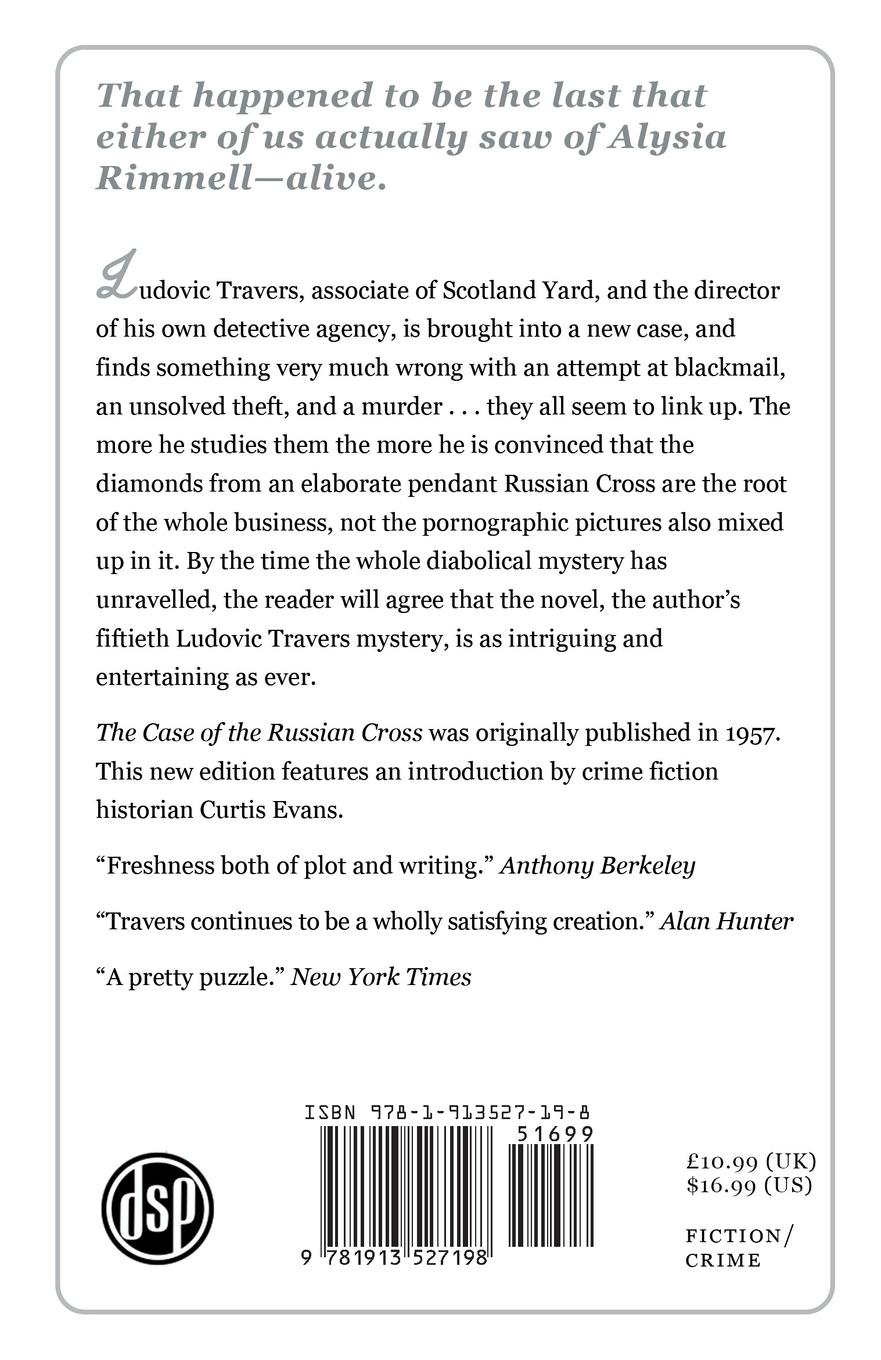 That happened to be the last that either of us actually saw of Alysia Rimmell—alive.

Ludovic Travers, associate of Scotland Yard, and the director of his own detective agency, is brought into a new case, and finds something very much wrong with an attempt at blackmail, an unsolved theft, and a murder . . . they all seem to link up. The more he studies them the more he is convinced that the diamonds from an elaborate pendant Russian Cross are the root of the whole business, not the pornographic pictures also mixed up in it. By the time the whole diabolical mystery has unravelled, the reader will agree that the novel, the author's fiftieth Ludovic Travers mystery, is as intriguing and entertaining as ever.

The Case of the Russian Cross was originally published in 1957. This new edition features an introduction by crime fiction historian Curtis Evans.

"Freshness both of plot and writing." Anthony Berkeley

"Travers continues to be a wholly satisfying creation." Alan Hunter

"A pretty puzzle." New York Times

dsp

ISBN 978-1-913527-19-8

51699

9 781913 527198

£10.99 (UK)
$16.99 (US)

FICTION/
CRIME